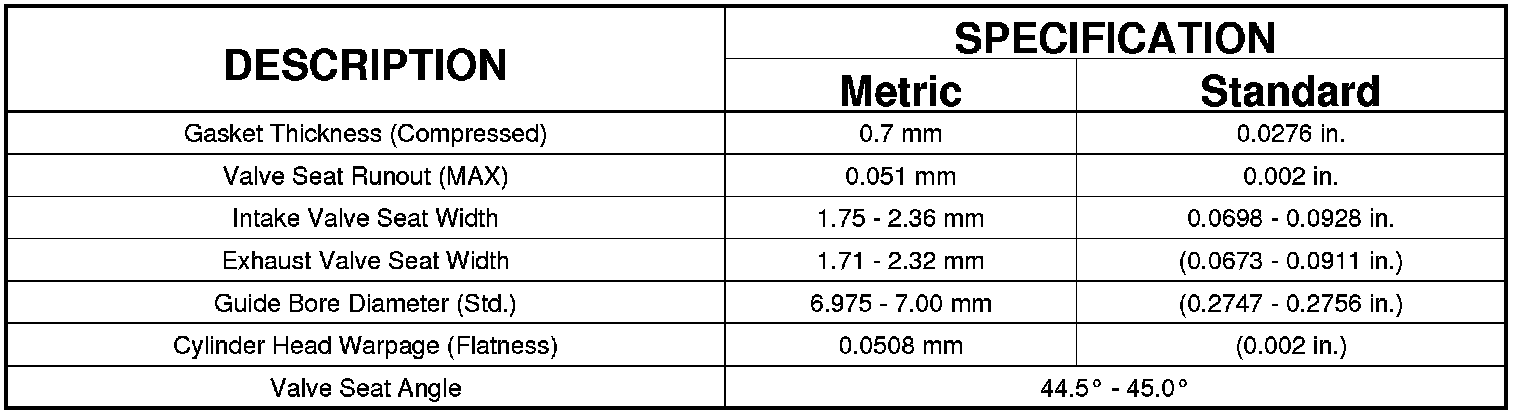 | DESCRIPTION | SPECIFICATION | |
|---|---|---|
| | Metric | Standard |
| Gasket Thickness (Compressed) | 0.7 mm | 0.0276 in. |
| Valve Seat Runout (MAX) | 0.051 mm | 0.002 in. |
| Intake Valve Seat Width | 1.75 - 2.36 mm | 0.0698 - 0.0928 in. |
| Exhaust Valve Seat Width | 1.71 - 2.32 mm | (0.0673 - 0.0911 in.) |
| Guide Bore Diameter (Std.) | 6.975 - 7.00 mm | (0.2747 - 0.2756 in.) |
| Cylinder Head Warpage (Flatness) | 0.0508 mm | (0.002 in.) |
| Valve Seat Angle | 44.5° - 45.0° | |